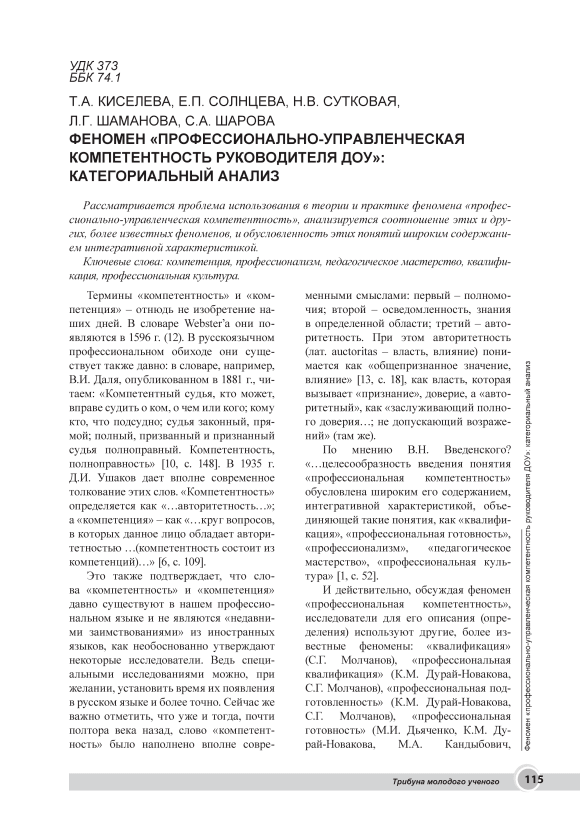 УДК 373
ББК 74.1

Т.А. КИСЕЛЕВА, Е.П. СОЛНЦЕВА, Н.В. СУТКОВАЯ, Л.Г. ШАМАНОВА, С.А. ШАРОВА

ФЕНОМЕН «ПРОФЕССИОНАЛЬНО-УПРАВЛЕНЧЕСКАЯ КОМПЕТЕНТНОСТЬ РУКОВОДИТЕЛЯ ДОУ»: КАТЕГОРИАЛЬНЫЙ АНАЛИЗ

Рассматривается проблема использования в теории и практике феномена «профессионально-управленческая компетентность», анализируется соотношение этих и других, более известных феноменов, и обусловленность этих понятий широким содержанием интегративной характеристикой.

Ключевые слова: компетенция, профессионализм, педагогическое мастерство, квалификация, профессиональная культура.

Термины «компетентность» и «компетенция» – отнюдь не изобретение наших дней. В словаре Webster'а они появляются в 1596 г. (12). В русскоязычном профессиональном обиходе они существует также давно: в словаре, например, В.И. Даля, опубликованном в 1881 г., читаем: «Компетентный судья, кто может, вправе судить о ком, о чем или кого; кому кто, что подсудно; судья законный, прямой; полный, призванный и признанный судья полноправный. Компетентность, полноправность» [10, с. 148]. В 1935 г. Д.И. Ушаков дает вполне современное толкование этих слов. «Компетентность» определяется как «…авторитетность…»; а «компетенция» – как «…круг вопросов, в которых данное лицо обладает авторитетностью …(компетентность состоит из компетенций)…» [6, с. 109].

Это также подтверждает, что слова «компетентность» и «компетенция» давно существуют в нашем профессиональном языке и не являются «недавними заимствованиями» из иностранных языков, как необоснованно утверждают некоторые исследователи. Ведь специальными исследованиями можно, при желании, установить время их появления в русском языке и более точно. Сейчас же важно отметить, что уже и тогда, почти полтора века назад, слово «компетентность» было наполнено вполне современными смыслами: первый – полномочия; второй – осведомленность, знания в определенной области; третий – авторитетность. При этом авторитетность (лат. auctoritas – власть, влияние) понимается как «общепризнанное значение, влияние» [13, с. 18], как власть, которая вызывает «признание», доверие, а «авторитетный», как «заслуживающий полного доверия…; не допускающий возражений» (там же).

По мнению В.Н. Введенского? «…целесообразность введения понятия «профессиональная компетентность» обусловлена широким его содержанием, интегративной характеристикой, объединяющей такие понятия, как «квалификация», «профессиональная готовность», «профессионализм», «педагогическое мастерство», «профессиональная культура» [1, с. 52].

И действительно, обсуждая феномен «профессиональная компетентность», исследователи для его описания (определения) используют другие, более известные феномены: «квалификация» (С.Г. Молчанов), «профессиональная квалификация» (К.М. Дурай-Новакова, С.Г. Молчанов), «профессиональная подготовленность» (К.М. Дурай-Новакова, С.Г. Молчанов), «профессиональная готовность» (М.И. Дьяченко, К.М. Дурай-Новакова, М.А. Кандыбович,

Феномен «профессионально-управленческая компетентность руководителя ДОУ»: категориальный анализ

Трибуна молодого ученого 115